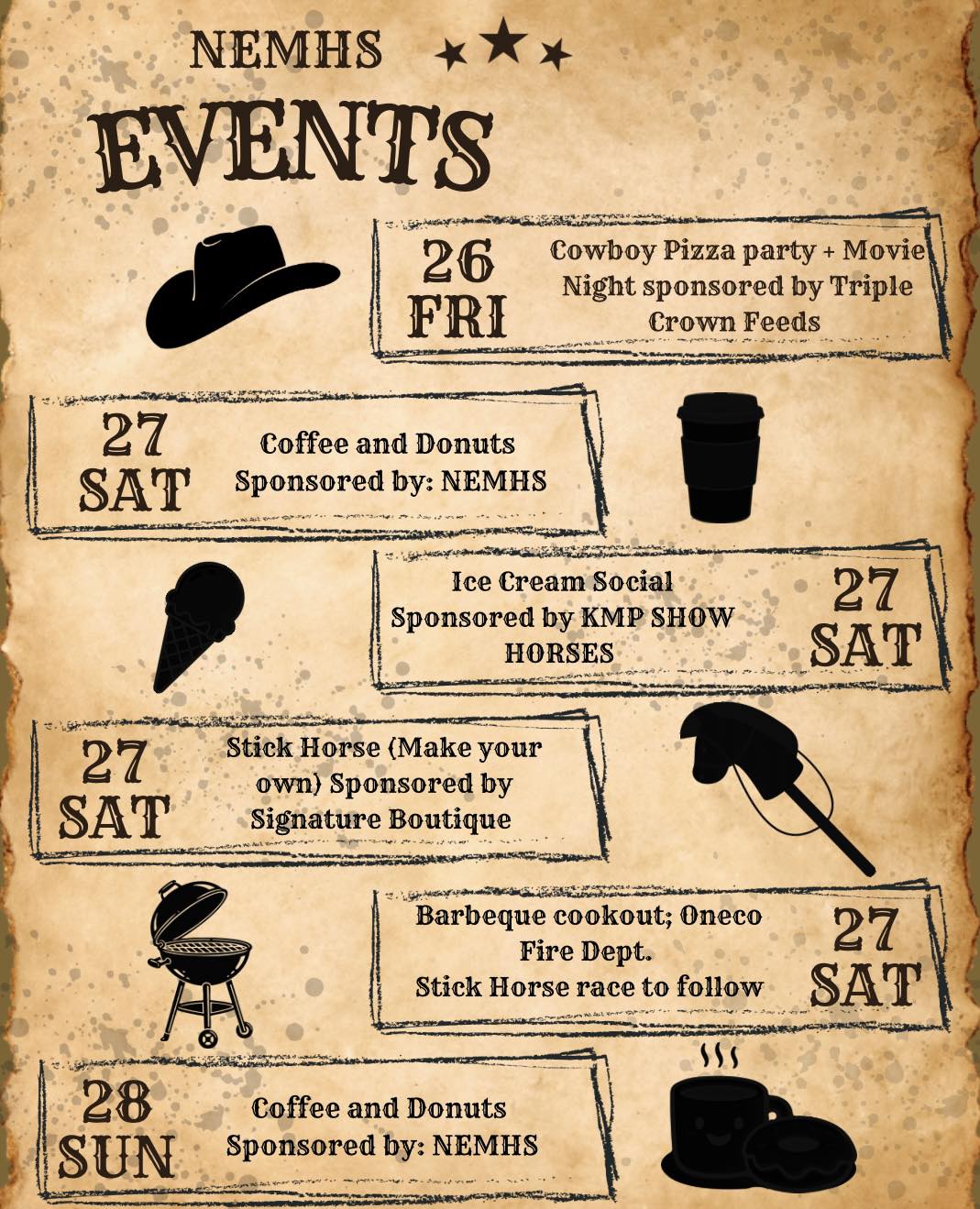 NEMHS

EVENTS

26
FRI

Cowboy Pizza party + Movie Night sponsored by Triple Crown Feeds

27
SAT

Coffee and Donuts
Sponsored by: NEMHS

Ice Cream Social
Sponsored by KMP SHOW HORSES

27
SAT

27
SAT

Stick Horse (Make your own) Sponsored by Signature Boutique

Barbeque cookout; Oneco Fire Dept.
Stick Horse race to follow

27
SAT

28
SUN

Coffee and Donuts
Sponsored by: NEMHS